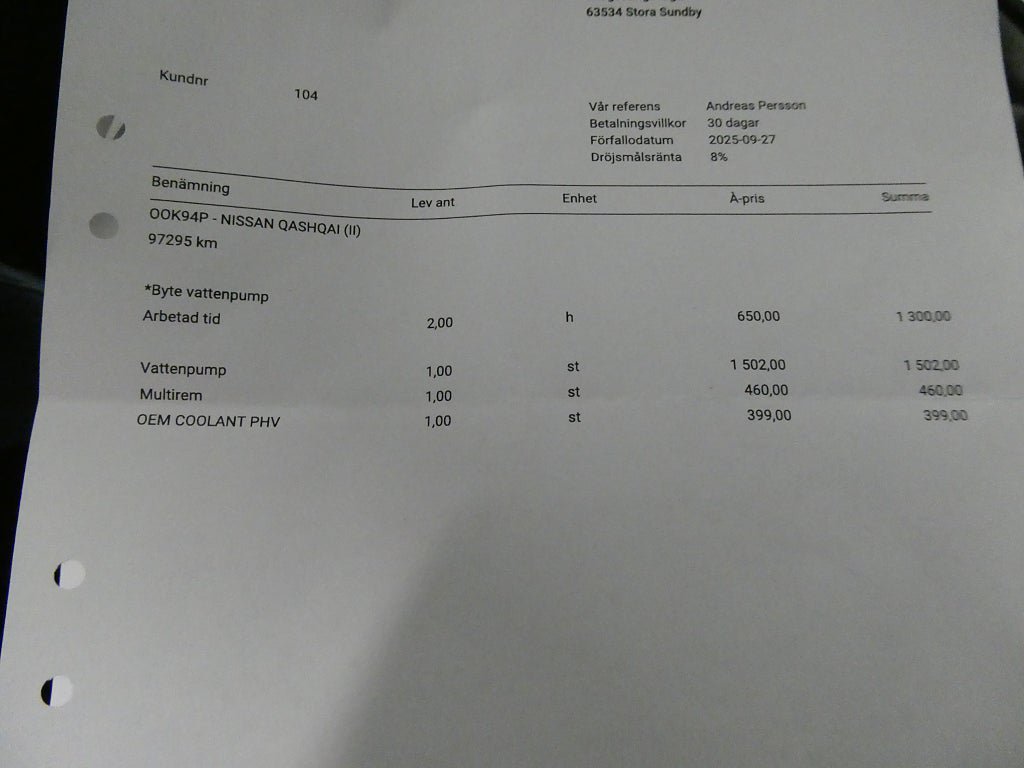 63534 Stora Sundby

Kundnr 104

Vår referens Andreas Persson
Betalningsvillkor 30 dagar
Förfallodatum 2025-09-27
Dröjsmålsränta 8%

| Benämning | Lev ant | Enhet | À-pris | Summa |
|---|---|---|---|---|
| OOK94P - NISSAN QASHQAI (II) | | | | |
| 97295 km | | | | |
| *Byte vattenpump | | | | |
| Arbetad tid | 2,00 | h | 650,00 | 1 300,00 |
| Vattenpump | 1,00 | st | 1 502,00 | 1 502,00 |
| Multirem | 1,00 | st | 460,00 | 460,00 |
| OEM COOLANT PHV | 1,00 | st | 399,00 | 399,00 |